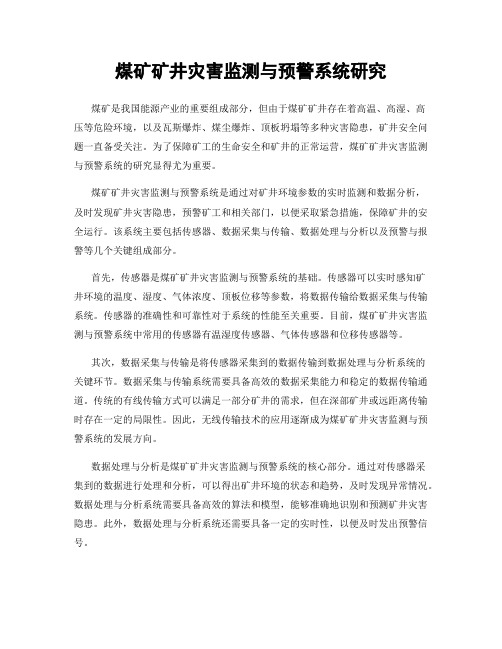 煤矿矿井灾害监测与预警系统研究

煤矿是我国能源产业的重要组成部分，但由于煤矿矿井存在着高温、高湿、高压等危险环境，以及瓦斯爆炸、煤尘爆炸、顶板坍塌等多种灾害隐患，矿井安全问题一直备受关注。为了保障矿工的生命安全和矿井的正常运营，煤矿矿井灾害监测与预警系统的研究显得尤为重要。

煤矿矿井灾害监测与预警系统是通过对矿井环境参数的实时监测和数据分析，及时发现矿井灾害隐患，预警矿工和相关部门，以便采取紧急措施，保障矿井的安全运行。该系统主要包括传感器、数据采集与传输、数据处理与分析以及预警与报警等几个关键组成部分。

首先，传感器是煤矿矿井灾害监测与预警系统的基础。传感器可以实时感知矿井环境的温度、湿度、气体浓度、顶板位移等参数，将数据传输给数据采集与传输系统。传感器的准确性和可靠性对于系统的性能至关重要。目前，煤矿矿井灾害监测与预警系统中常用的传感器有温湿度传感器、气体传感器和位移传感器等。

其次，数据采集与传输是将传感器采集到的数据传输到数据处理与分析系统的关键环节。数据采集与传输系统需要具备高效的数据采集能力和稳定的数据传输通道。传统的有线传输方式可以满足一部分矿井的需求，但在深部矿井或远距离传输时存在一定的局限性。因此，无线传输技术的应用逐渐成为煤矿矿井灾害监测与预警系统的发展方向。

数据处理与分析是煤矿矿井灾害监测与预警系统的核心部分。通过对传感器采集到的数据进行处理和分析，可以得出矿井环境的状态和趋势，及时发现异常情况。数据处理与分析系统需要具备高效的算法和模型，能够准确地识别和预测矿井灾害隐患。此外，数据处理与分析系统还需要具备一定的实时性，以便及时发出预警信号。